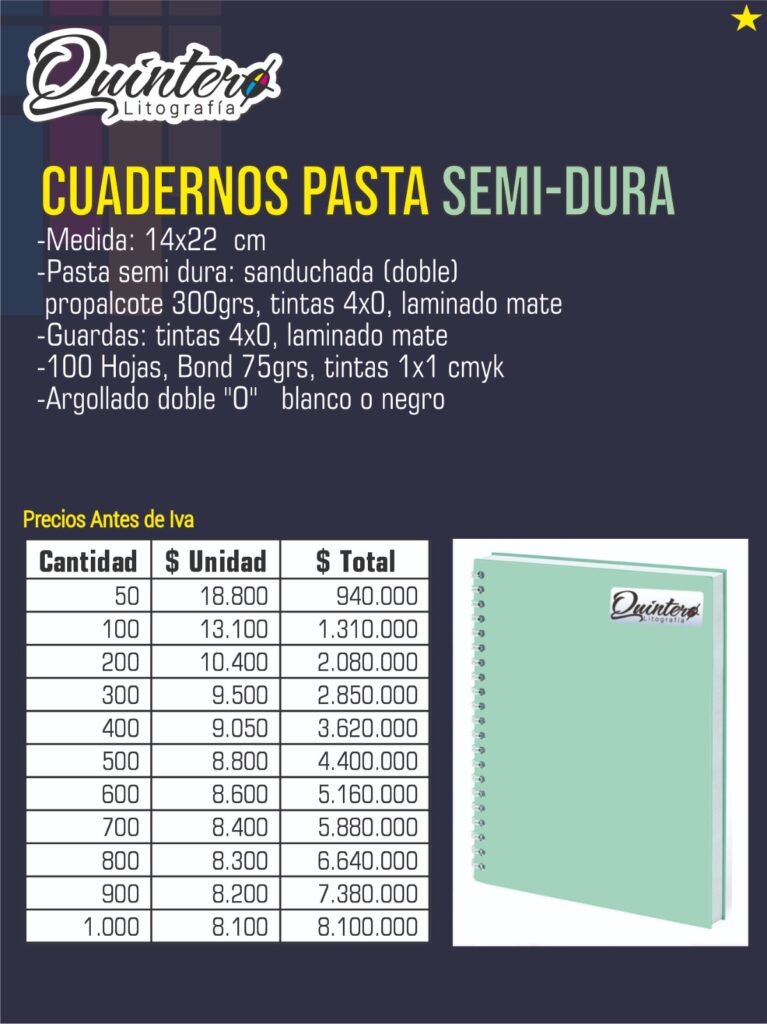 Quintero
Litografía

CUADERNOS PASTA SEMI-DURA
-Medida: 14x22 cm
-Pasta semi dura: sanduchada (doble) propalcote 300grs, tintas 4x0, laminado mate
-Guardas: tintas 4x0, laminado mate
-100 Hojas, Bond 75grs, tintas 1x1 cmyk
-Argollado doble "O" blanco o negro

Precios Antes de Iva

| Cantidad | $ Unidad | $ Total |
|---|---|---|
| 50 | 18.800 | 940.000 |
| 100 | 13.100 | 1.310.000 |
| 200 | 10.400 | 2.080.000 |
| 300 | 9.500 | 2.850.000 |
| 400 | 9.050 | 3.620.000 |
| 500 | 8.800 | 4.400.000 |
| 600 | 8.600 | 5.160.000 |
| 700 | 8.400 | 5.880.000 |
| 800 | 8.300 | 6.640.000 |
| 900 | 8.200 | 7.380.000 |
| 1.000 | 8.100 | 8.100.000 |

Quintero
Litografía